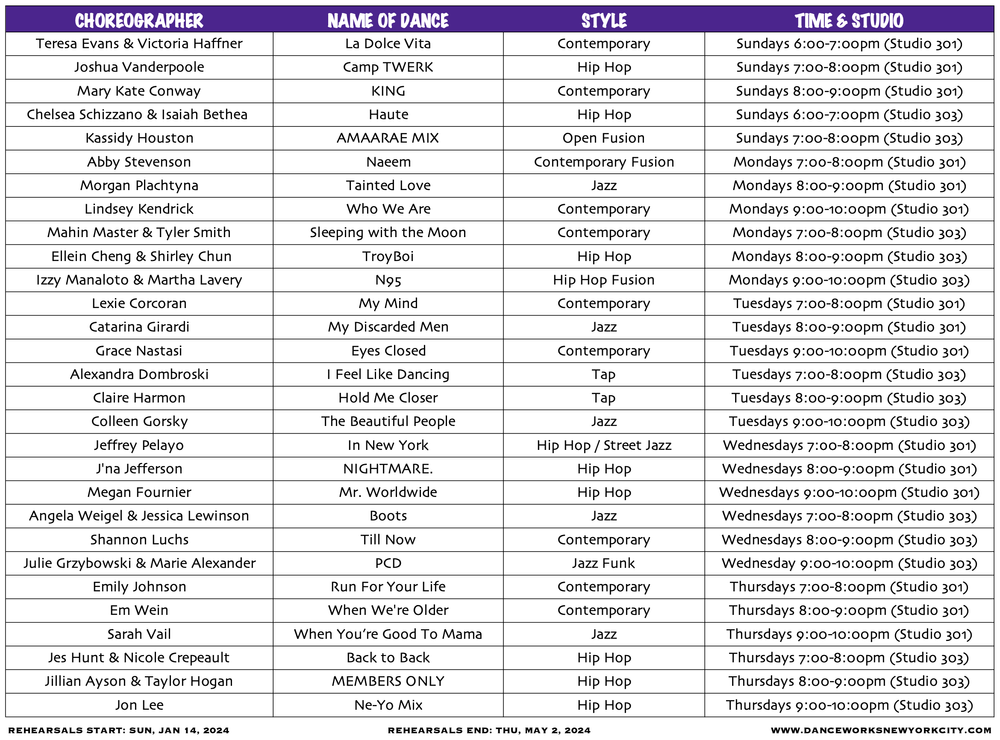 | CHOREOGRAPHER | NAME OF DANCE | STYLE | TIME & STUDIO |
|---|---|---|---|
| Teresa Evans & Victoria Haffner | La Dolce Vita | Contemporary | Sundays 6:00-7:00pm (Studio 301) |
| Joshua Vanderpoole | Camp TWERK | Hip Hop | Sundays 7:00-8:00pm (Studio 301) |
| Mary Kate Conway | KING | Contemporary | Sundays 8:00-9:00pm (Studio 301) |
| Chelsea Schizzano & Isaiah Bethea | Haute | Hip Hop | Sundays 6:00-7:00pm (Studio 303) |
| Kassidy Houston | AMAARAE MIX | Open Fusion | Sundays 7:00-8:00pm (Studio 303) |
| Abby Stevenson | Naeem | Contemporary Fusion | Mondays 7:00-8:00pm (Studio 301) |
| Morgan Plachtyna | Tainted Love | Jazz | Mondays 8:00-9:00pm (Studio 301) |
| Lindsey Kendrick | Who We Are | Contemporary | Mondays 9:00-10:00pm (Studio 301) |
| Mahin Master & Tyler Smith | Sleeping with the Moon | Contemporary | Mondays 7:00-8:00pm (Studio 303) |
| Ellein Cheng & Shirley Chun | TroyBoi | Hip Hop | Mondays 8:00-9:00pm (Studio 303) |
| Izzy Manaloto & Martha Lavery | N95 | Hip Hop Fusion | Mondays 9:00-10:00pm (Studio 303) |
| Lexie Corcoran | My Mind | Contemporary | Tuesdays 7:00-8:00pm (Studio 301) |
| Catarina Girardi | My Discarded Men | Jazz | Tuesdays 8:00-9:00pm (Studio 301) |
| Grace Nastasi | Eyes Closed | Contemporary | Tuesdays 9:00-10:00pm (Studio 301) |
| Alexandra Dombroski | I Feel Like Dancing | Tap | Tuesdays 7:00-8:00pm (Studio 303) |
| Claire Harmon | Hold Me Closer | Tap | Tuesdays 8:00-9:00pm (Studio 303) |
| Colleen Gorsky | The Beautiful People | Jazz | Tuesdays 9:00-10:00pm (Studio 303) |
| Jeffrey Pelayo | In New York | Hip Hop / Street Jazz | Wednesdays 7:00-8:00pm (Studio 301) |
| J'na Jefferson | NIGHTMARE. | Hip Hop | Wednesdays 8:00-9:00pm (Studio 301) |
| Megan Fournier | Mr. Worldwide | Hip Hop | Wednesdays 9:00-10:00pm (Studio 301) |
| Angela Weigel & Jessica Lewinson | Boots | Jazz | Wednesdays 7:00-8:00pm (Studio 303) |
| Shannon Luchs | Till Now | Contemporary | Wednesdays 8:00-9:00pm (Studio 303) |
| Julie Grzybowski & Marie Alexander | PCD | Jazz Funk | Wednesday 9:00-10:00pm (Studio 303) |
| Emily Johnson | Run For Your Life | Contemporary | Thursdays 7:00-8:00pm (Studio 301) |
| Em Wein | When We're Older | Contemporary | Thursdays 8:00-9:00pm (Studio 301) |
| Sarah Vail | When You're Good To Mama | Jazz | Thursdays 9:00-10:00pm (Studio 301) |
| Jes Hunt & Nicole Crepeault | Back to Back | Hip Hop | Thursdays 7:00-8:00pm (Studio 303) |
| Jillian Ayson & Taylor Hogan | MEMBERS ONLY | Hip Hop | Thursdays 8:00-9:00pm (Studio 303) |
| Jon Lee | Ne-Yo Mix | Hip Hop | Thursdays 9:00-10:00pm (Studio 303) |

REHEARSALS START: SUN, JAN 14, 2024 REHEARSALS END: THU, MAY 2, 2024 WWW.DANCEWORKSNEWYORKCITY.COM